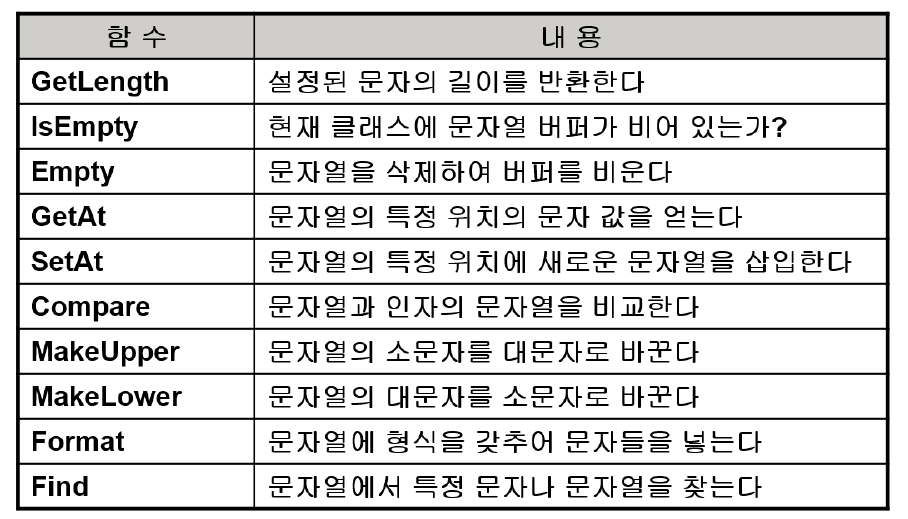 | 함 수 | 내 용 |
|---|---|
| GetLength | 설정된 문자의 길이를 반환한다 |
| IsEmpty | 현재 클래스에 문자열 버퍼가 비어 있는가? |
| Empty | 문자열을 삭제하여 버퍼를 비운다 |
| GetAt | 문자열의 특정 위치의 문자 값을 얻는다 |
| SetAt | 문자열의 특정 위치에 새로운 문자열을 삽입한다 |
| Compare | 문자열과 인자의 문자열을 비교한다 |
| MakeUpper | 문자열의 소문자를 대문자로 바꾼다 |
| MakeLower | 문자열의 대문자를 소문자로 바꾼다 |
| Format | 문자열에 형식을 갖추어 문자들을 넣는다 |
| Find | 문자열에서 특정 문자나 문자열을 찾는다 |